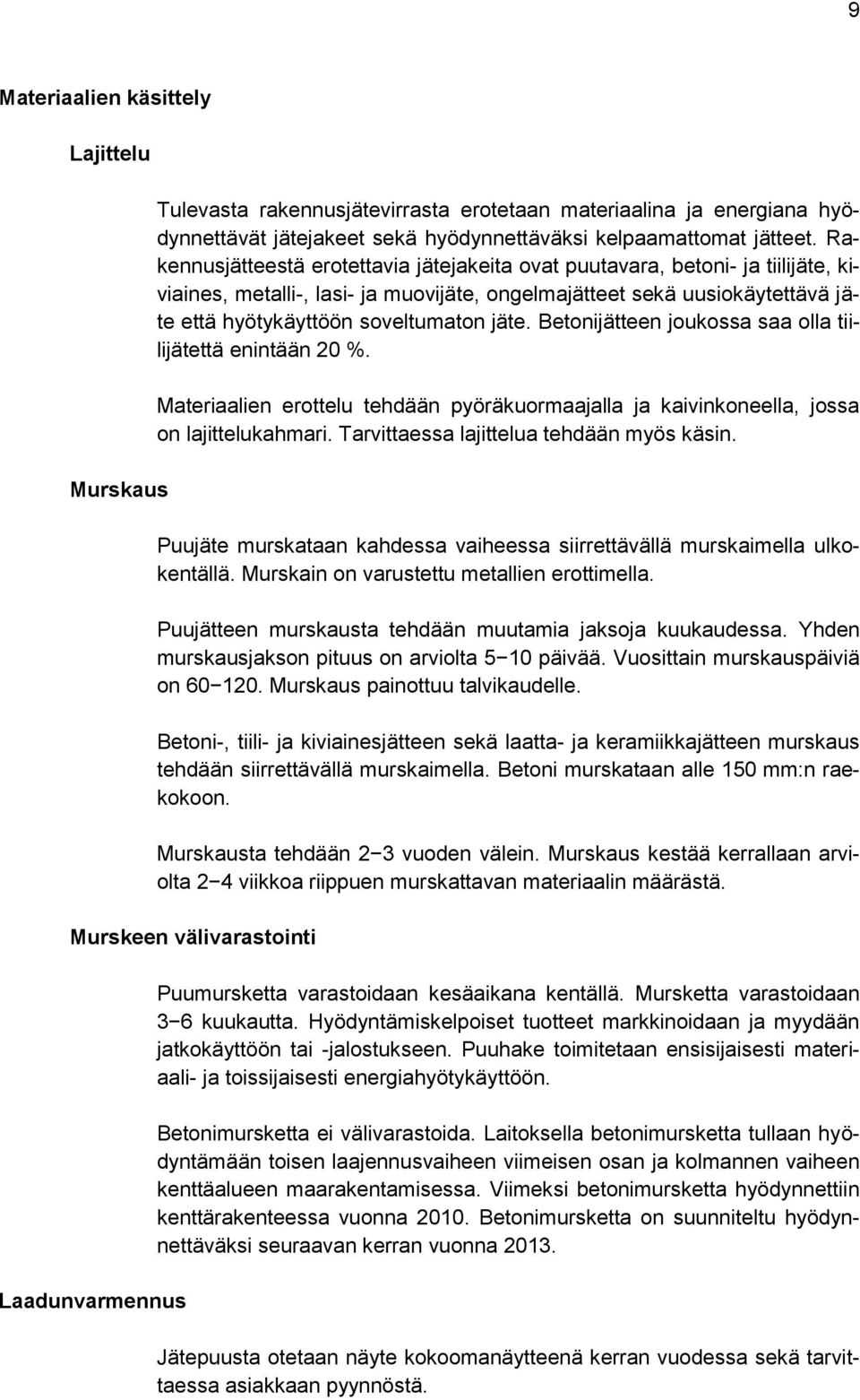 9

Materiaalien käsittely

Lajittelu

Tulevasta rakennusjätevirrasta erotetaan materiaalina ja energiana hyödynnettävät jätejakeet sekä hyödynnettäväksi kelpaamattomat jätteet. Rakennusjätteestä erotettavia jätejakeita ovat puutavara, betoni- ja tiilijäte, kiviaines, metalli-, lasi- ja muovijäte, ongelmajätteet sekä uusiokäytettävä jäte että hyötykäyttöön soveltumaton jäte. Betonijätteen joukossa saa olla tiilijätettä enintään 20 %.

Materiaalien erottelu tehdään pyöräkuormaajalla ja kaivinkoneella, jossa on lajittelukahmari. Tarvittaessa lajittelua tehdään myös käsin.

Murskaus

Puujäte murskataan kahdessa vaiheessa siirrettävällä murskaimella ulkokentällä. Murskain on varustettu metallien erottimella.

Puujätteen murskausta tehdään muutamia jaksoja kuukaudessa. Yhden murskausjakson pituus on arviolta 5−10 päivää. Vuosittain murskauspäiviä on 60−120. Murskaus painottuu talvikaudelle.

Betoni-, tiili- ja kiviainesjätteen sekä laatta- ja keramiikkajätteen murskaus tehdään siirrettävällä murskaimella. Betoni murskataan alle 150 mm:n raekokoon.

Murskausta tehdään 2−3 vuoden välein. Murskaus kestää kerrallaan arviolta 2−4 viikkoa riippuen murskattavan materiaalin määrästä.

Murskeen välivarastointi

Puumursketta varastoidaan kesäaikana kentällä. Mursketta varastoidaan 3−6 kuukautta. Hyödyntämiskelpoiset tuotteet markkinoidaan ja myydään jatkokäyttöön tai -jalostukseen. Puuhake toimitetaan ensisijaisesti materiaali- ja toissijaisesti energiahyötykäyttöön.

Betonimursketta ei välivarastoida. Laitoksella betonimursketta tullaan hyödyntämään toisen laajennusvaiheen viimeisen osan ja kolmannen vaiheen kenttäalueen maarakentamisessa. Viimeksi betonimursketta hyödynnettiin kenttärakenteessa vuonna 2010. Betonimursketta on suunniteltu hyödynnettäväksi seuraavan kerran vuonna 2013.

Laadunvarmennus

Jätepuusta otetaan näyte kokoomanäytteenä kerran vuodessa sekä tarvittaessa asiakkaan pyynnöstä.